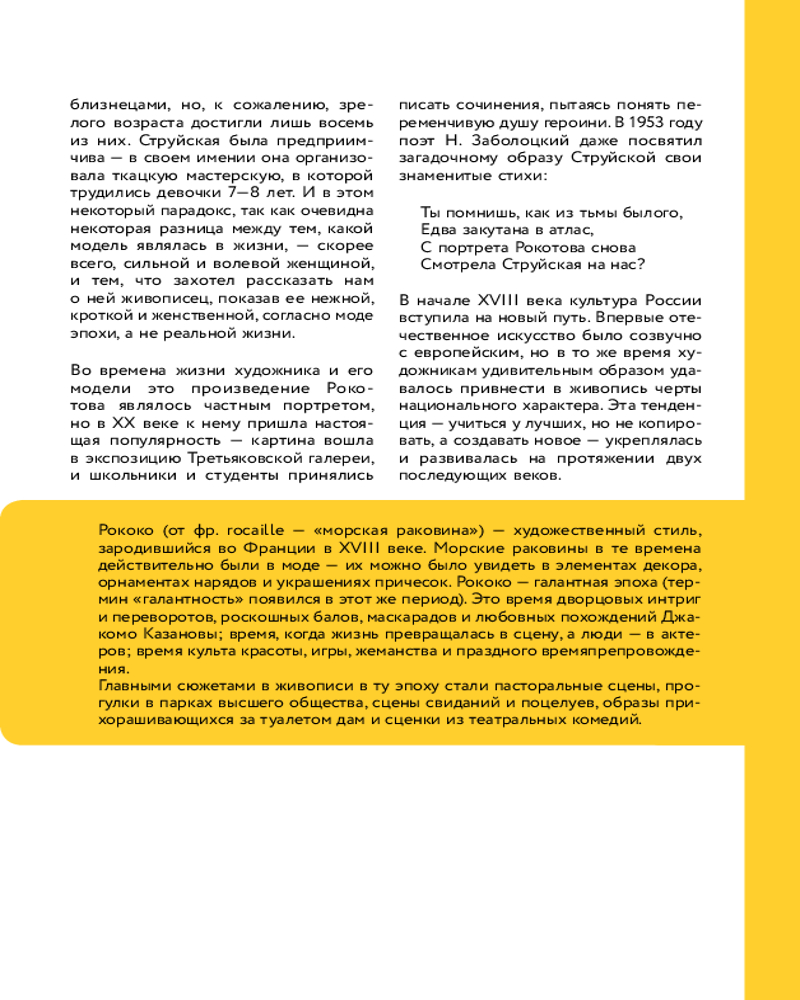 близнецами, но, к сожалению, зрелого возраста достигли лишь восемь из них. Струйская была предприимчива — в своем имении она организовала ткацкую мастерскую, в которой трудились девочки 7—8 лет. И в этом некоторый парадокс, так как очевидна некоторая разница между тем, какой модель являлась в жизни, — скорее всего, сильной и волевой женщиной, и тем, что захотел рассказать нам о ней живописец, показав ее нежной, кроткой и женственной, согласно моде эпохи, а не реальной жизни.

Во времена жизни художника и его модели это произведение Рокотова являлось частным портретом, но в XX веке к нему пришла настоящая популярность — картина вошла в экспозицию Третьяковской галереи, и школьники и студенты принялись писать сочинения, пытаясь понять переменчивую душу героини. В 1953 году поэт Н. Заболоцкий даже посвятил загадочному образу Струйской свои знаменитые стихи:

Ты помнишь, как из тьмы былого,
Едва закутана в атлас,
С портрета Рокотова снова
Смотрела Струйская на нас?

В начале XVIII века культура России вступила на новый путь. Впервые отечественное искусство было созвучно с европейским, но в то же время художникам удивительным образом удавалось привнести в живопись черты национального характера. Эта тенденция — учиться у лучших, но не копировать, а создавать новое — укреплялась и развивалась на протяжении двух последующих веков.

Рококо (от фр. rocaille — «морская раковина») — художественный стиль, зародившийся во Франции в XVIII веке. Морские раковины в те времена действительно были в моде — их можно было увидеть в элементах декора, орнаментах нарядов и украшениях причесок. Рококо — галантная эпоха (термин «галантность» появился в этот же период). Это время дворцовых интриг и переворотов, роскошных балов, маскарадов и любовных похождений Джакомо Казановы; время, когда жизнь превращалась в сцену, а люди — в актеров; время культа красоты, игры, жеманства и праздного времяпрепровождения.
Главными сюжетами в живописи в ту эпоху стали пасторальные сцены, прогулки в парках высшего общества, сцены свиданий и поцелуев, образы прихорашивающихся за туалетом дам и сценки из театральных комедий.